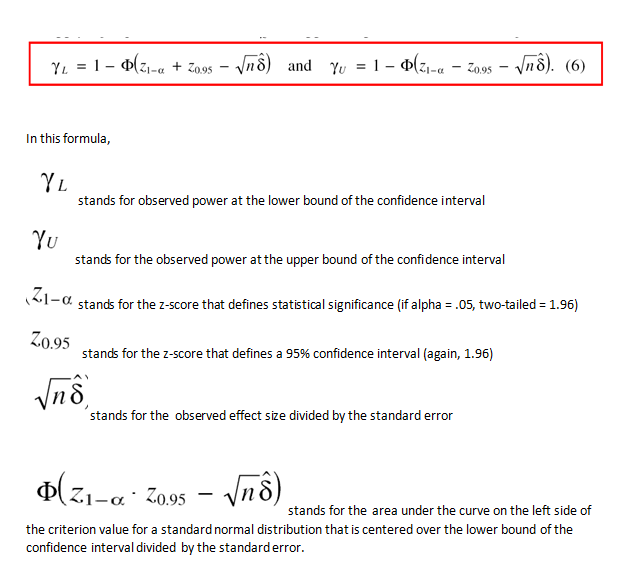 $\gamma_L = 1 - \Phi(z_{1-\alpha} + z_{0.95} - \sqrt{n}\hat{\delta})$ and $\gamma_U = 1 - \Phi(z_{1-\alpha} - z_{0.95} - \sqrt{n}\hat{\delta})$. (6)

In this formula,

$\gamma_L$ stands for observed power at the lower bound of the confidence interval

$\gamma_U$ stands for the observed power at the upper bound of the confidence interval

$z_{1-\alpha}$ stands for the z-score that defines statistical significance (if alpha = .05, two-tailed = 1.96)

$z_{0.95}$ stands for the z-score that defines a 95% confidence interval (again, 1.96)

$\sqrt{n}\hat{\delta}$ stands for the observed effect size divided by the standard error

$\Phi(z_{1-\alpha} \cdot z_{0.95} - \sqrt{n}\hat{\delta})$ stands for the area under the curve on the left side of the criterion value for a standard normal distribution that is centered over the lower bound of the confidence interval divided by the standard error.